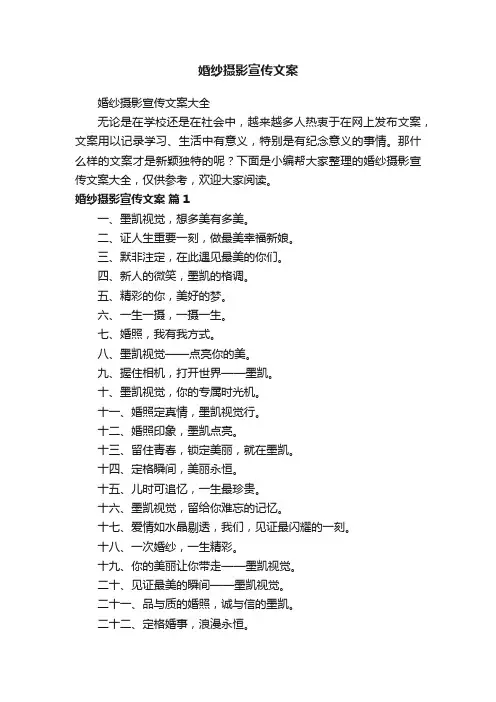 婚纱摄影宣传文案

婚纱摄影宣传文案大全

无论是在学校还是在社会中，越来越多人热衷于在网上发布文案，文案用以记录学习、生活中有意义，特别是有纪念意义的事情。那什么样的文案才是新颖独特的呢？下面是小编帮大家整理的婚纱摄影宣传文案大全，仅供参考，欢迎大家阅读。

婚纱摄影宣传文案 篇1

一、墨凯视觉，想多美有多美。

二、证人生重要一刻，做最美幸福新娘。

三、默非注定，在此遇见最美的你们。

四、新人的微笑，墨凯的格调。

五、精彩的你，美好的梦。

六、一生一摄，一摄一生。

七、婚照，我有我方式。

八、墨凯视觉——点亮你的美。

九、握住相机，打开世界——墨凯。

十、墨凯视觉，你的专属时光机。

十一、婚照定真情，墨凯视觉行。

十二、婚照印象，墨凯点亮。

十三、留住青春，锁定美丽，就在墨凯。

十四、定格瞬间，美丽永恒。

十五、儿时可追忆，一生最珍贵。

十六、墨凯视觉，留给你难忘的记忆。

十七、爱情如水晶剔透，我们，见证最闪耀的一刻。

十八、一次婚纱，一生精彩。

十九、你的美丽让你带走——墨凯视觉。

二十、见证最美的瞬间——墨凯视觉。

二十一、品与质的婚照，诚与信的墨凯。

二十二、定格婚事，浪漫永恒。